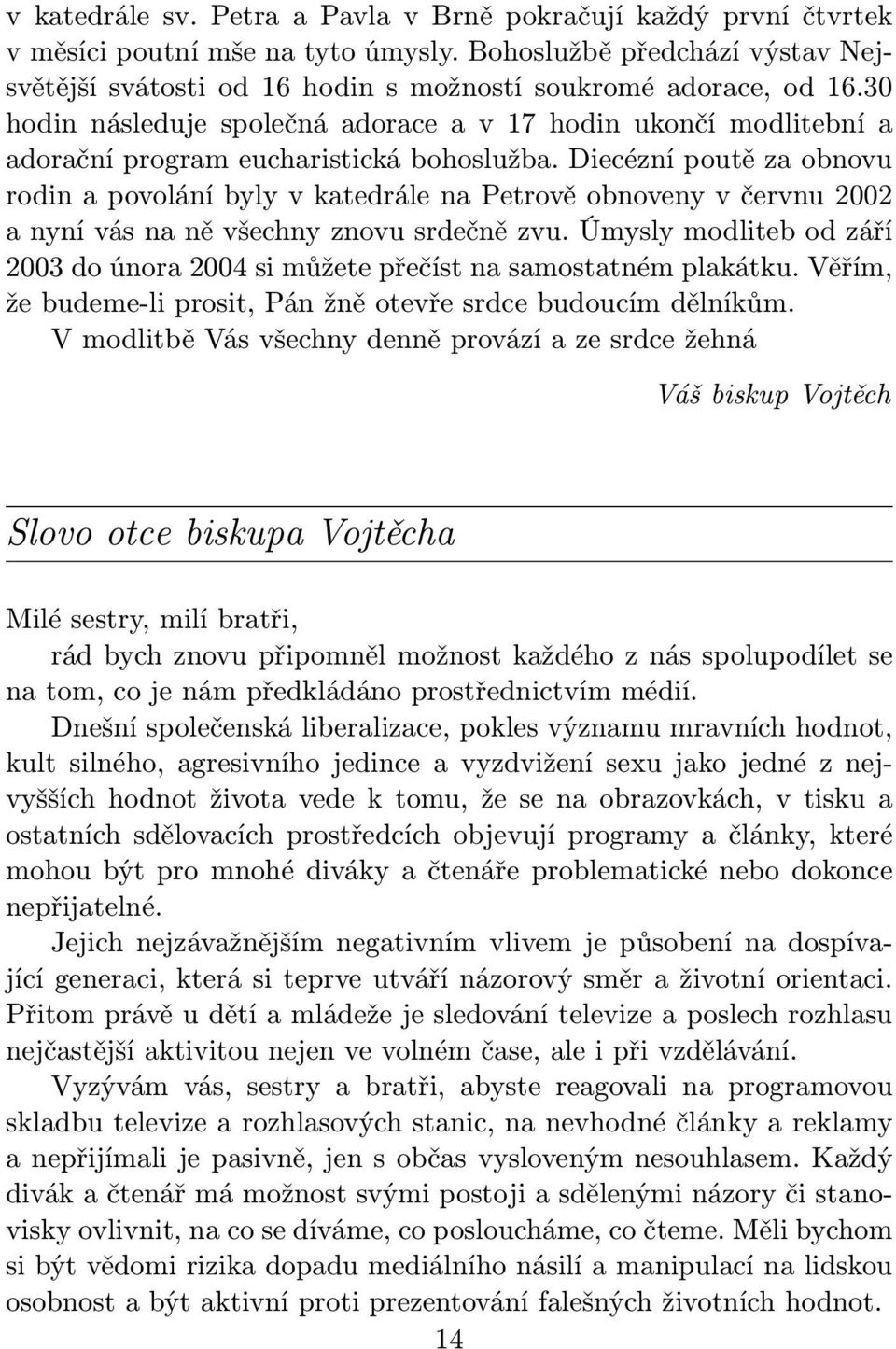 v katedrále sv. Petra a Pavla v Brně pokračují každý první čtvrtek v měsíci poutní mše na tyto úmysly. Bohoslužbě předchází výstav Nejsvětější svátosti od 16 hodin s možností soukromé adorace, od 16.30 hodin následuje společná adorace a v 17 hodin ukončí modlitební a adorační program eucharistická bohoslužba. Diecézní poutě za obnovu rodin a povolání byly v katedrále na Petrově obnoveny v červnu 2002 a nyní vás na ně všechny znovu srdečně zvu. Úmysly modliteb od září 2003 do února 2004 si můžete přečíst na samostatném plakátku. Věřím, že budeme-li prosit, Pán žně otevře srdce budoucím dělníkům.

V modlitbě Vás všechny denně provází a ze srdce žehná

Váš biskup Vojtěch

Slovo otce biskupa Vojtěcha

Milé sestry, milí bratři,

rád bych znovu připomněl možnost každého z nás spolupodílet se na tom, co je nám předkládáno prostřednictvím médií.

Dnešní společenská liberalizace, pokles významu mravních hodnot, kult silného, agresivního jedince a vyzdvižení sexu jako jedné z nejvyšších hodnot života vede k tomu, že se na obrazovkách, v tisku a ostatních sdělovacích prostředcích objevují programy a články, které mohou být pro mnohé diváky a čtenáře problematické nebo dokonce nepřijatelné.

Jejich nejzávažnějším negativním vlivem je působení na dospívající generaci, která si teprve utváří názorový směr a životní orientaci. Přitom právě u dětí a mládeže je sledování televize a poslech rozhlasu nejčastější aktivitou nejen ve volném čase, ale i při vzdělávání.

Vyzývám vás, sestry a bratři, abyste reagovali na programovou skladbu televize a rozhlasových stanic, na nevhodné články a reklamy a nepřijímali je pasivně, jen s občas vysloveným nesouhlasem. Každý divák a čtenář má možnost svými postoji a sdělenými názory či stanovisky ovlivnit, na co se díváme, co posloucháme, co čteme. Měli bychom si být vědomi rizika dopadu mediálního násilí a manipulací na lidskou osobnost a být aktivní proti prezentování falešných životních hodnot.

14